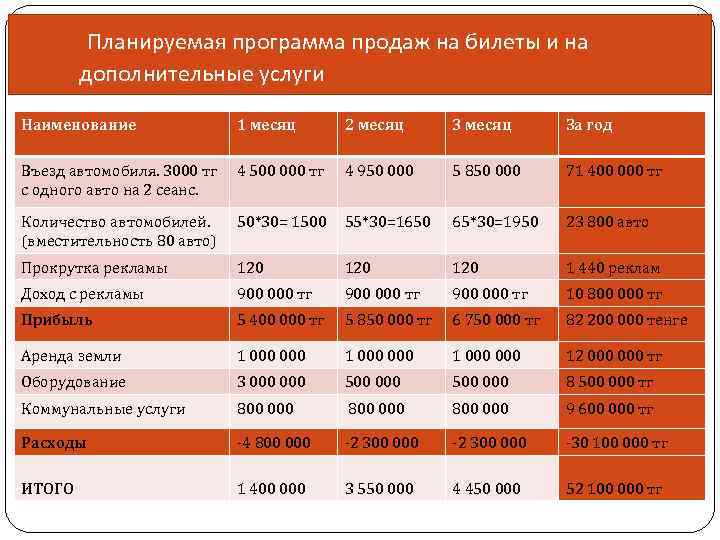 Планируемая программа продаж на билеты и на дополнительные услуги

| Наименование | 1 месяц | 2 месяц | 3 месяц | За год |
|---|---|---|---|---|
| Въезд автомобиля. 3000 тг с одного авто на 2 сеанс. | 4 500 000 тг | 4 950 000 | 5 850 000 | 71 400 000 тг |
| Количество автомобилей. (вместительность 80 авто) | 50*30= 1500 | 55*30=1650 | 65*30=1950 | 23 800 авто |
| Прокрутка рекламы | 120 | 120 | 120 | 1 440 реклам |
| Доход с рекламы | 900 000 тг | 900 000 тг | 900 000 тг | 10 800 000 тг |
| Прибыль | 5 400 000 тг | 5 850 000 тг | 6 750 000 тг | 82 200 000 тенге |
| Аренда земли | 1 000 000 | 1 000 000 | 1 000 000 | 12 000 000 тг |
| Оборудование | 3 000 000 | 500 000 | 500 000 | 8 500 000 тг |
| Коммунальные услуги | 800 000 | 800 000 | 800 000 | 9 600 000 тг |
| Расходы | -4 800 000 | -2 300 000 | -2 300 000 | -30 100 000 тг |
| ИТОГО | 1 400 000 | 3 550 000 | 4 450 000 | 52 100 000 тг |